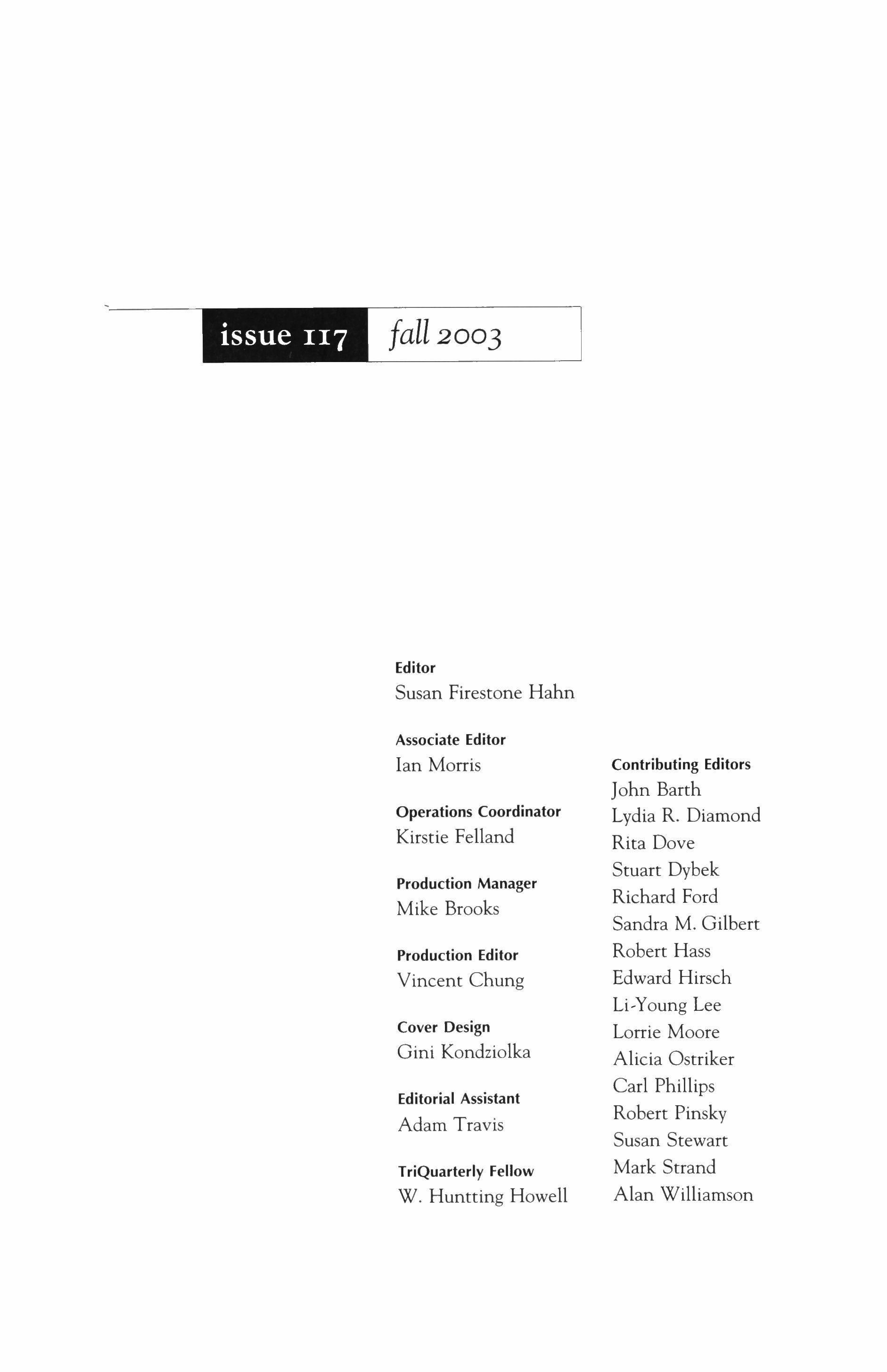 issue 117 fall 2003

Editor
Susan Firestone Hahn

Associate Editor
Ian Morris

Operations Coordinator
Kirstie Felland

Production Manager
Mike Brooks

Production Editor
Vincent Chung

Cover Design
Gini Kondziolka

Editorial Assistant
Adam Travis

TriQuarterly Fellow
W. Huntting Howell

Contributing Editors
John Barth
Lydia R. Diamond
Rita Dove
Stuart Dybek
Richard Ford
Sandra M. Gilbert
Robert Hass
Edward Hirsch
Li-Young Lee
Lorrie Moore
Alicia Ostriker
Carl Phillips
Robert Pinsky
Susan Stewart
Mark Strand
Alan Williamson